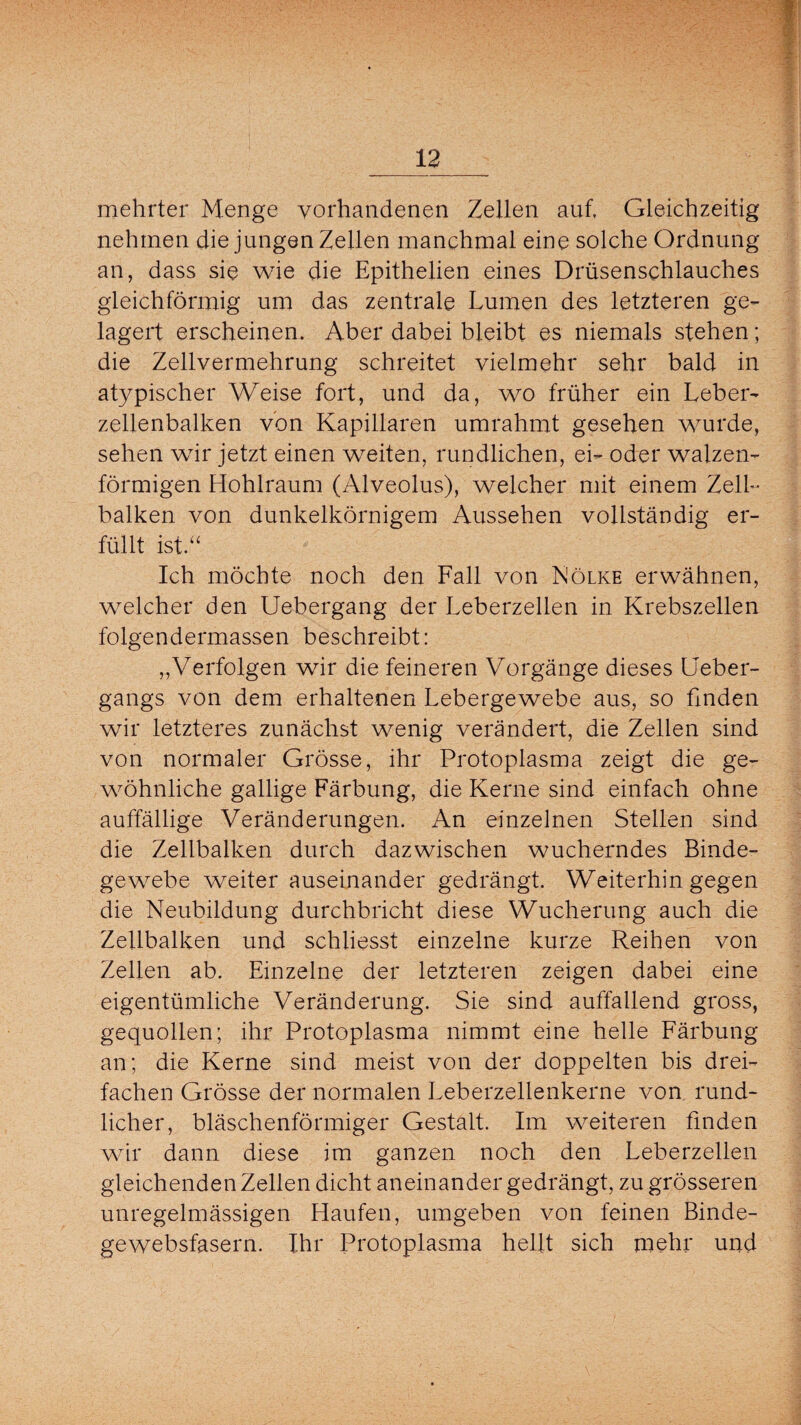 12

mehrter Menge vorhandenen Zellen auf. Gleichzeitig nehmen die jungen Zellen manchmal eine solche Ordnung an, dass sie wie die Epithelien eines Drüsenschlauches gleichförmig um das zentrale Lumen des letzteren gelagert erscheinen. Aber dabei bleibt es niemals stehen; die Zellvermehrung schreitet vielmehr sehr bald in atypischer Weise fort, und da, wo früher ein Leberzellenbalken von Kapillaren umrahmt gesehen wurde, sehen wir jetzt einen weiten, rundlichen, ei- oder walzenförmigen Hohlraum (Alveolus), welcher mit einem Zellbalken von dunkelkörnigem Aussehen vollständig erfüllt ist.“

Ich möchte noch den Fall von Nölke erwähnen, welcher den Uebergang der Leberzellen in Krebszellen folgendermassen beschreibt:

„Verfolgen wir die feineren Vorgänge dieses Uebergangs von dem erhaltenen Lebergewebe aus, so finden wir letzteres zunächst wenig verändert, die Zellen sind von normaler Grösse, ihr Protoplasma zeigt die gewöhnliche gallige Färbung, die Kerne sind einfach ohne auffällige Veränderungen. An einzelnen Stellen sind die Zellbalken durch dazwischen wucherndes Bindegewebe weiter auseinander gedrängt. Weiterhin gegen die Neubildung durchbricht diese Wucherung auch die Zellbalken und schliesst einzelne kurze Reihen von Zellen ab. Einzelne der letzteren zeigen dabei eine eigentümliche Veränderung. Sie sind auffallend gross, gequollen; ihr Protoplasma nimmt eine helle Färbung an; die Kerne sind meist von der doppelten bis dreifachen Grösse der normalen Leberzellenkerne von rundlicher, bläschenförmiger Gestalt. Im weiteren finden wir dann diese im ganzen noch den Leberzellen gleichenden Zellen dicht aneinander gedrängt, zu grösseren unregelmässigen Haufen, umgeben von feinen Bindegewebsfasern. Ihr Protoplasma hellt sich mehr und